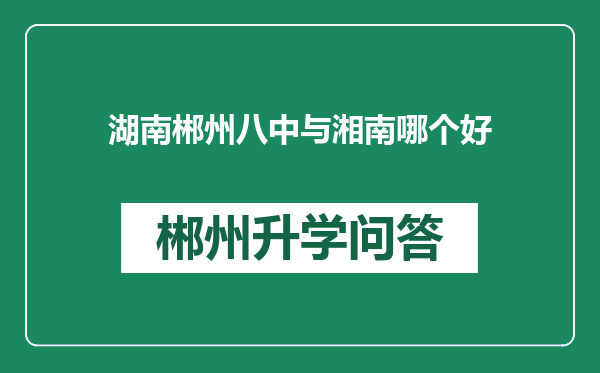 湖南郴州八中与湘南哪个好

郴州升学问答